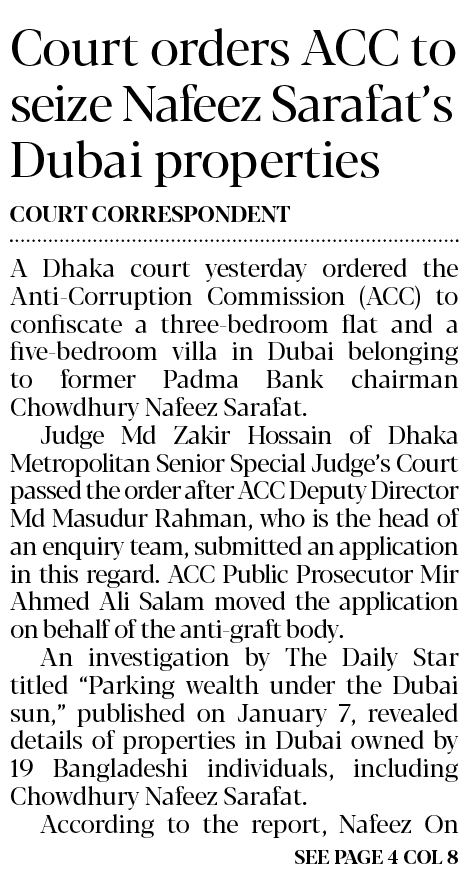 Court orders ACC to seize Nafeez Sarafat's Dubai properties

COURT CORRESPONDENT

A Dhaka court yesterday ordered the Anti-Corruption Commission (ACC) to confiscate a three-bedroom flat and a five-bedroom villa in Dubai belonging to former Padma Bank chairman Chowdhury Nafeez Sarafat.

Judge Md Zakir Hossain of Dhaka Metropolitan Senior Special Judge's Court passed the order after ACC Deputy Director Md Masudur Rahman, who is the head of an enquiry team, submitted an application in this regard. ACC Public Prosecutor Mir Ahmed Ali Salam moved the application on behalf of the anti-graft body.

An investigation by The Daily Star titled "Parking wealth under the Dubai sun," published on January 7, revealed details of properties in Dubai owned by 19 Bangladeshi individuals, including Chowdhury Nafeez Sarafat.

According to the report, Nafeez On

SEE PAGE 4 COL 8